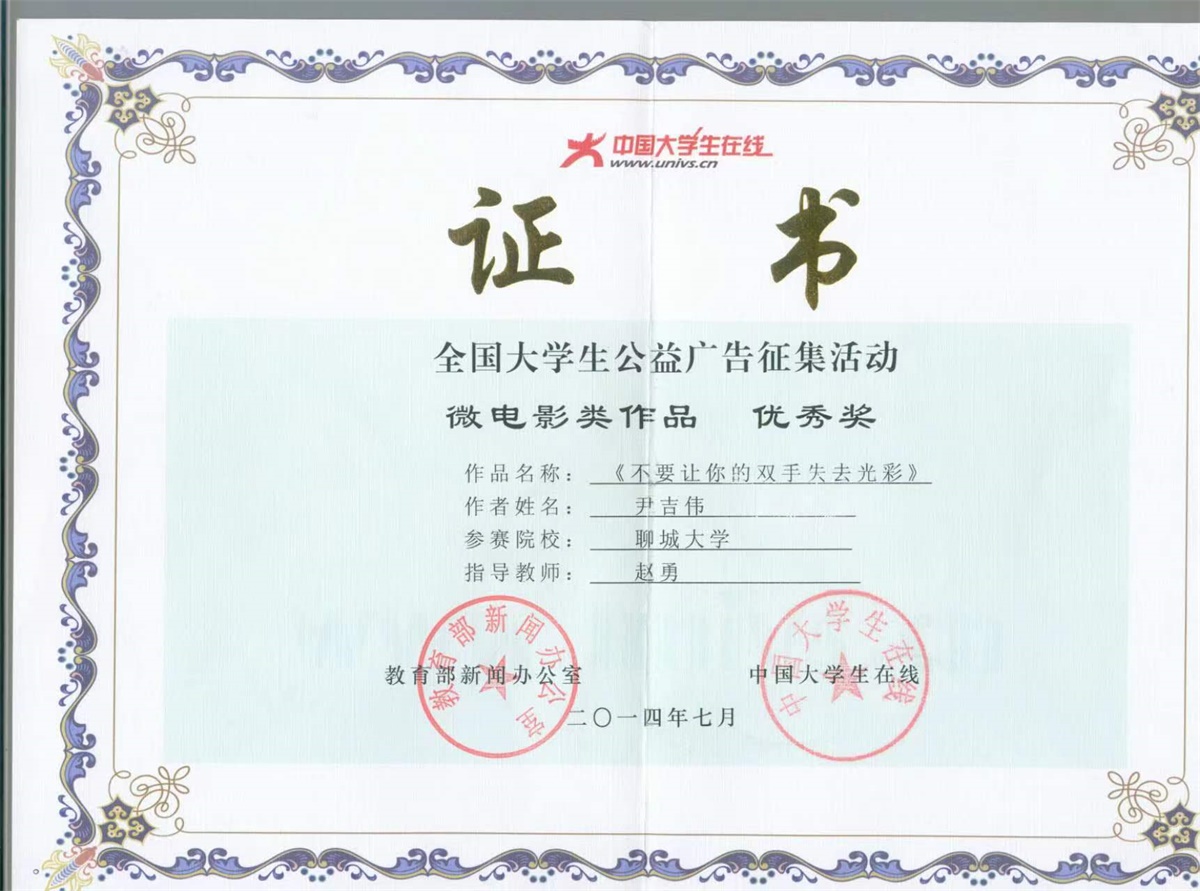 中国大学生在线
www.univs.cn

证书

全国大学生公益广告征集活动

微电影类作品 优秀奖

作品名称：《不要让你的双手失去光彩》
作者姓名：尹吉伟
参赛院校：聊城大学
指导教师：赵勇

教育部新闻办公室 中国大学生在线

二〇一四年七月

教育部新闻办公室

中国大学生在线